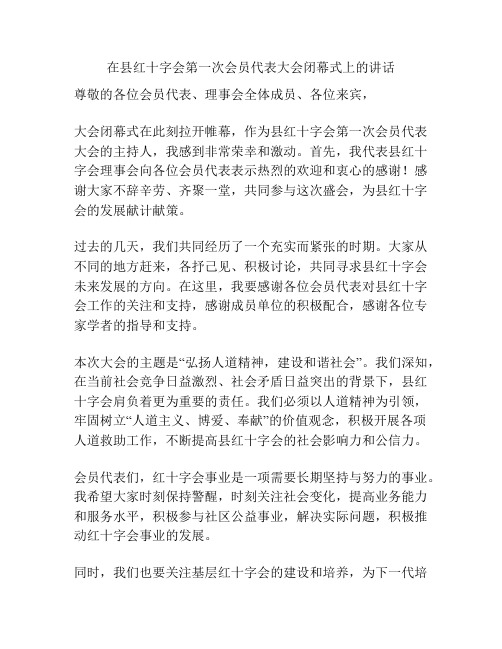 在县红十字会第一次会员代表大会闭幕式上的讲话

尊敬的各位会员代表、理事会全体成员、各位来宾，

大会闭幕式在此刻拉开帷幕，作为县红十字会第一次会员代表大会的主持人，我感到非常荣幸和激动。首先，我代表县红十字会理事会向各位会员代表表示热烈的欢迎和衷心的感谢！感谢大家不辞辛劳、齐聚一堂，共同参与这次盛会，为县红十字会的发展献计献策。

过去的几天，我们共同经历了一个充实而紧张的时期。大家从不同的地方赶来，各抒己见、积极讨论，共同寻求县红十字会未来发展的方向。在这里，我要感谢各位会员代表对县红十字会工作的关注和支持，感谢成员单位的积极配合，感谢各位专家学者的指导和支持。

本次大会的主题是“弘扬人道精神，建设和谐社会”。我们深知，在当前社会竞争日益激烈、社会矛盾日益突出的背景下，县红十字会肩负着更为重要的责任。我们必须以人道精神为引领，牢固树立“人道主义、博爱、奉献”的价值观念，积极开展各项人道救助工作，不断提高县红十字会的社会影响力和公信力。

会员代表们，红十字会事业是一项需要长期坚持与努力的事业。我希望大家时刻保持警醒，时刻关注社会变化，提高业务能力和服务水平，积极参与社区公益事业，解决实际问题，积极推动红十字会事业的发展。

同时，我们也要关注基层红十字会的建设和培养，为下一代培